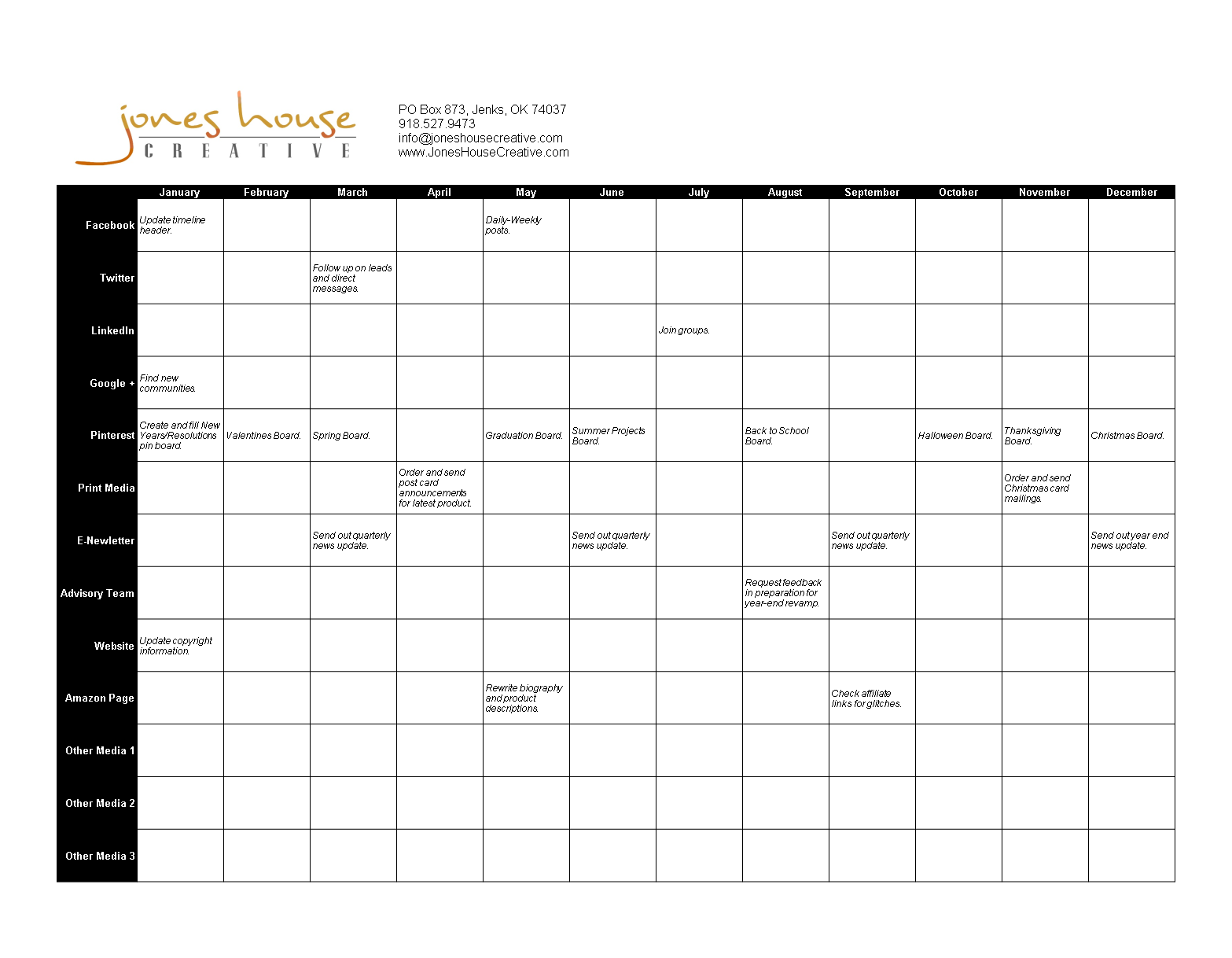 jones house
CREATIVE

PO Box 873, Jenks, OK 74037
918.527.9473
info@joneshousecreative.com
www.JonesHouseCreative.com

| | January | February | March | April | May | June | July | August | September | October | November | December |
|---|---|---|---|---|---|---|---|---|---|---|---|---|
| Facebook | Update timeline header. | | | | Daily-Weekly posts. | | | | | | | |
| Twitter | | | Follow up on leads and direct messages. | | | | | | | | | |
| LinkedIn | | | | | | | Join groups. | | | | | |
| Google + | Find new communities. | | | | | | | | | | | |
| Pinterest | Create and fill New Years/Resolutions pin board. | Valentines Board. | Spring Board. | | Graduation Board. | Summer Projects Board. | | Back to School Board. | | Halloween Board. | Thanksgiving Board. | Christmas Board. |
| Print Media | | | | Order and send post card announcements for latest product. | | | | | | | Order and send Christmas card mailings. | |
| E-Newletter | | | Send out quarterly news update. | | | Send out quarterly news update. | | | Send out quarterly news update. | | | Send out year end news update. |
| Advisory Team | | | | | | | | Request feedback in preparation for year-end revamp. | | | | |
| Website | Update copyright information. | | | | | | | | | | | |
| Amazon Page | | | | | Rewrite biography and product descriptions. | | | | Check affiliate links for glitches. | | | |
| Other Media 1 | | | | | | | | | | | | |
| Other Media 2 | | | | | | | | | | | | |
| Other Media 3 | | | | | | | | | | | | |